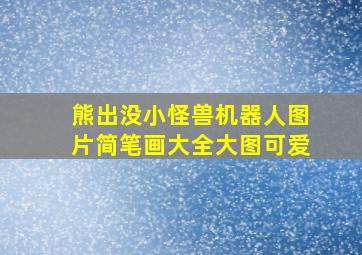 熊出没小怪兽机器人图片简笔画大全大图可爱